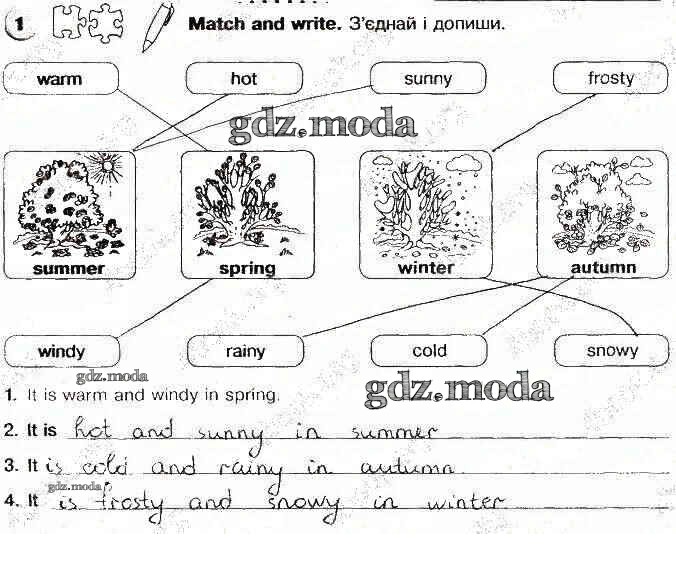 1 Match and write. З'єднай і допиши.

warm

hot

sunny

frosty

summer

spring

winter

autumn

windy

rainy

cold

snowy

1. It is warm and windy in spring.

2. It is hot and sunny in summer

3. It is cold and rainy in autumn

4. It is frosty and snowy in winter

gdz.moda